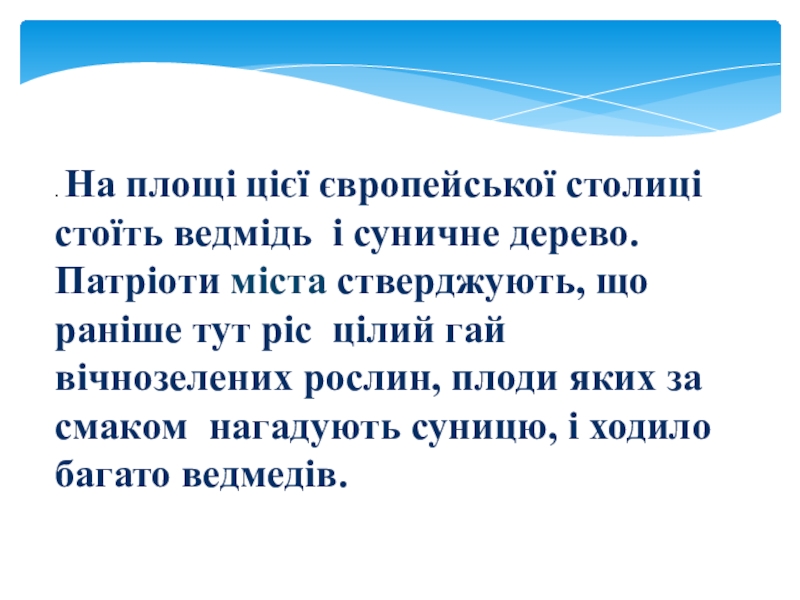 . На площі цієї європейської столиці стоїть ведмідь і суничне дерево. Патріоти міста стверджують, що раніше тут ріс цілий гай вічнозелених рослин, плоди яких за смаком нагадують суницю, і ходило багато ведмедів.